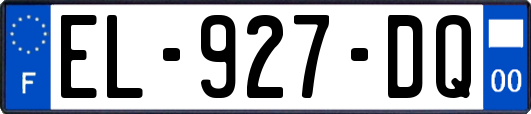 F
EL-927-DQ
00